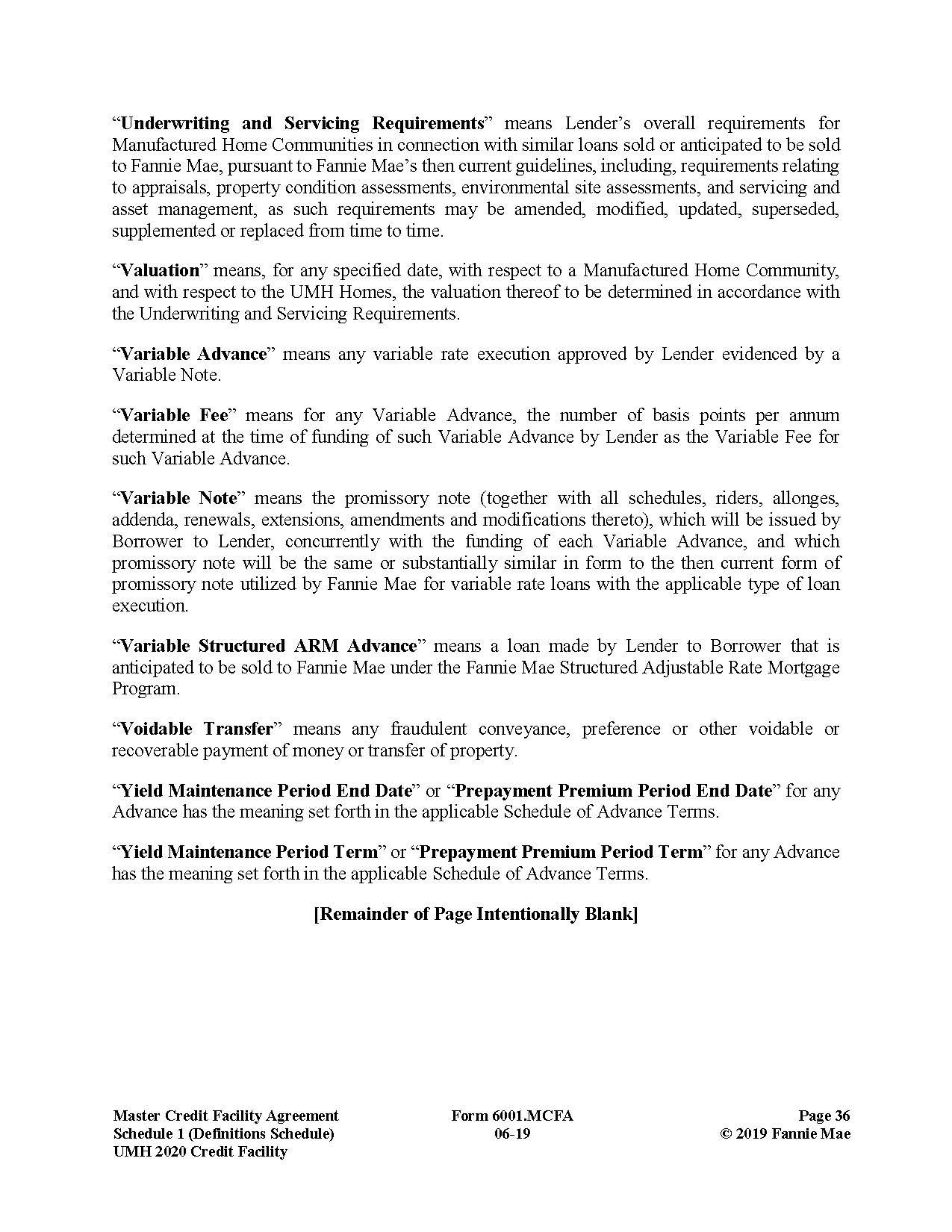 “Underwriting and Servicing Requirements” means Lender’s overall requirements for Manufactured Home Communities in connection with similar loans sold or anticipated to be sold to Fannie Mae, pursuant to Fannie Mae’s then current guidelines, including, requirements relating to appraisals, property condition assessments, environmental site assessments, and servicing and asset management, as such requirements may be amended, modified, updated, superseded, supplemented or replaced from time to time.

“Valuation” means, for any specified date, with respect to a Manufactured Home Community, and with respect to the UMH Homes, the valuation thereof to be determined in accordance with the Underwriting and Servicing Requirements.

“Variable Advance” means any variable rate execution approved by Lender evidenced by a Variable Note.

“Variable Fee” means for any Variable Advance, the number of basis points per annum determined at the time of funding of such Variable Advance by Lender as the Variable Fee for such Variable Advance.

“Variable Note” means the promissory note (together with all schedules, riders, allonges, addenda, renewals, extensions, amendments and modifications thereto), which will be issued by Borrower to Lender, concurrently with the funding of each Variable Advance, and which promissory note will be the same or substantially similar in form to the then current form of promissory note utilized by Fannie Mae for variable rate loans with the applicable type of loan execution.

“Variable Structured ARM Advance” means a loan made by Lender to Borrower that is anticipated to be sold to Fannie Mae under the Fannie Mae Structured Adjustable Rate Mortgage Program.

“Voidable Transfer” means any fraudulent conveyance, preference or other voidable or recoverable payment of money or transfer of property.

“Yield Maintenance Period End Date” or “Prepayment Premium Period End Date” for any Advance has the meaning set forth in the applicable Schedule of Advance Terms.

“Yield Maintenance Period Term” or “Prepayment Premium Period Term” for any Advance has the meaning set forth in the applicable Schedule of Advance Terms.

[Remainder of Page Intentionally Blank]

Master Credit Facility Agreement
Schedule 1 (Definitions Schedule)
UMH 2020 Credit Facility

Form 6001.MCFA
06-19

Page 36
© 2019 Fannie Mae